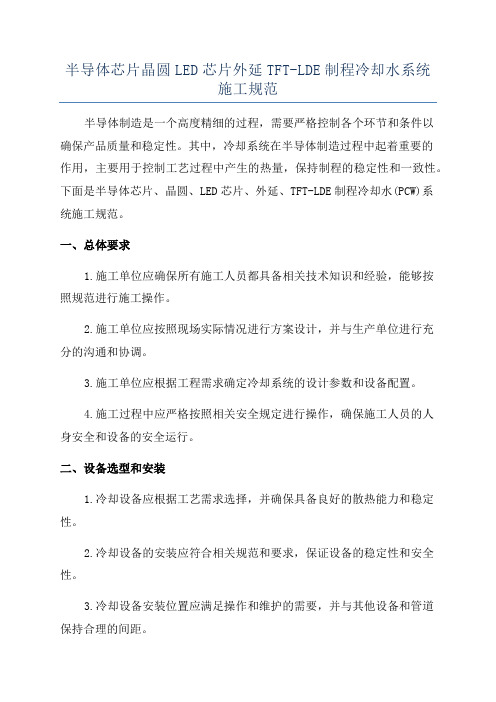 半导体芯片晶圆 LED 芯片外延 TFT-LDE 制程冷却水系统施工规范

半导体制造是一个高度精细的过程，需要严格控制各个环节和条件以确保产品质量和稳定性。其中，冷却系统在半导体制造过程中起着重要的作用，主要用于控制工艺过程中产生的热量，保持制程的稳定性和一致性。下面是半导体芯片、晶圆、LED 芯片、外延、TFT-LDE 制程冷却水(PCW)系统施工规范。

一、总体要求

1.施工单位应确保所有施工人员都具备相关技术知识和经验，能够按照规范进行施工操作。

2.施工单位应按照现场实际情况进行方案设计，并与生产单位进行充分的沟通和协调。

3.施工单位应根据工程需求确定冷却系统的设计参数和设备配置。

4.施工过程中应严格按照相关安全规定进行操作，确保施工人员的人身安全和设备的安全运行。

二、设备选型和安装

1.冷却设备应根据工艺需求选择，并确保具备良好的散热能力和稳定性。

2.冷却设备的安装应符合相关规范和要求，保证设备的稳定性和安全性。

3.冷却设备安装位置应满足操作和维护的需要，并与其他设备和管道保持合理的间距。